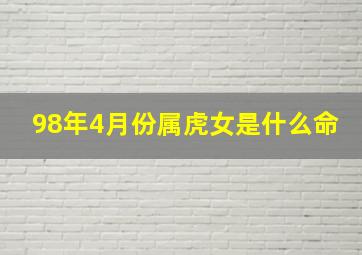 98年4月份属虎女是什么命